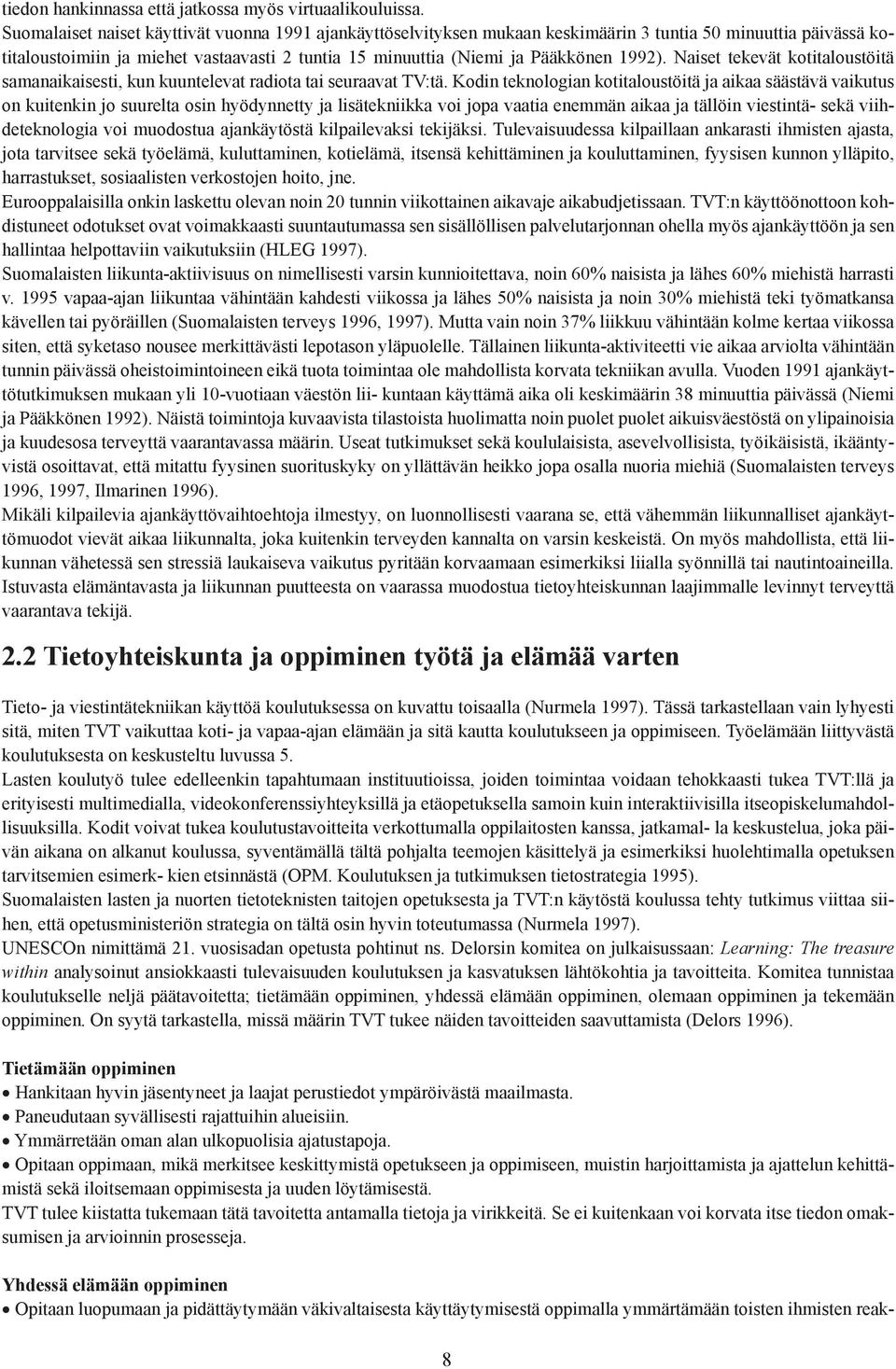 tiedon hankinnassa että jatkossa myös virtuaalikouluissa.
Suomalaiset naiset käyttivät vuonna 1991 ajankäyttöselvityksen mukaan keskimäärin 3 tuntia 50 minuuttia päivässä kotitaloustoimiin ja miehet vastaavasti 2 tuntia 15 minuuttia (Niemi ja Pääkkönen 1992). Naiset tekevät kotitaloustöitä samanaikaisesti, kun kuuntelevat radiota tai seuraavat TV:tä. Kodin teknologian kotitaloustöitä ja aikaa säästävä vaikutus on kuitenkin jo suurelta osin hyödynnetty ja lisätekniikka voi jopa vaatia enemmän aikaa ja tällöin viestintä- sekä viihdeteknologia voi muodostua ajankäytöstä kilpailevaksi tekijäksi. Tulevaisuudessa kilpaillaan ankarasti ihmisten ajasta, jota tarvitsee sekä työelämä, kuluttaminen, kotielämä, itsensä kehittäminen ja kouluttaminen, fyysisen kunnon ylläpito, harrastukset, sosiaalisten verkostojen hoito, jne.
Eurooppalaisilla onkin laskettu olevan noin 20 tunnin viikottainen aikavaje aikabudjetissaan. TVT:n käyttöönottoon kohdistuneet odotukset ovat voimakkaasti suuntautumassa sen sisällöllisen palvelutarjonnan ohella myös ajankäyttöön ja sen hallintaa helpottaviin vaikutuksiin (HLEG 1997).
Suomalaisten liikunta-aktiivisuus on nimellisesti varsin kunnioitettava, noin 60% naisista ja lähes 60% miehistä harrasti v. 1995 vapaa-ajan liikuntaa vähintään kahdesti viikossa ja lähes 50% naisista ja noin 30% miehistä teki työmatkansa kävellen tai pyöräillen (Suomalaisten terveys 1996, 1997). Mutta vain noin 37% liikkuu vähintään kolme kertaa viikossa siten, että syketaso nousee merkittävästi lepotason yläpuolelle. Tällainen liikunta-aktiviteetti vie aikaa arviolta vähintään tunnin päivässä oheistoimintoineen eikä tuota toimintaa ole mahdollista korvata tekniikan avulla. Vuoden 1991 ajankäyttötutkimuksen mukaan yli 10-vuotiaan väestön lii- kuntaan käyttämä aika oli keskimäärin 38 minuuttia päivässä (Niemi ja Pääkkönen 1992). Näistä toimintoja kuvaavista tilastoista huolimatta noin puolet puolet aikuisväestöstä on ylipainoisia ja kuudesosa terveyttä vaarantavassa määrin. Useat tutkimukset sekä koululaisista, asevelvollisista, työikäisistä, ikääntyvistä osoittavat, että mitattu fyysinen suorituskyky on yllättävän heikko jopa osalla nuoria miehiä (Suomalaisten terveys 1996, 1997, Ilmarinen 1996).
Mikäli kilpailevia ajankäyttövaihtoehtoja ilmestyy, on luonnollisesti vaarana se, että vähemmän liikunnalliset ajankäyttömuodot vievät aikaa liikunnalta, joka kuitenkin terveyden kannalta on varsin keskeistä. On myös mahdollista, että liikunnan vähetessä sen stressiä laukaiseva vaikutus pyritään korvaamaan esimerkiksi liialla syönnillä tai nautintoaineilla. Istuvasta elämäntavasta ja liikunnan puutteesta on vaarassa muodostua tietoyhteiskunnan laajimmalle levinnyt terveyttä vaarantava tekijä.

2.2 Tietoyhteiskunta ja oppiminen työtä ja elämää varten

Tieto- ja viestintätekniikan käyttöä koulutuksessa on kuvattu toisaalla (Nurmela 1997). Tässä tarkastellaan vain lyhyesti sitä, miten TVT vaikuttaa koti- ja vapaa-ajan elämään ja sitä kautta koulutukseen ja oppimiseen. Työelämään liittyvästä koulutuksesta on keskusteltu luvussa 5.
Lasten koulutyö tulee edelleenkin tapahtumaan instituutioissa, joiden toimintaa voidaan tehokkaasti tukea TVT:llä ja erityisesti multimedialla, videokonferenssiyhteyksillä ja etäopetuksella samoin kuin interaktiivisilla itseopiskelumahdollisuuksilla. Kodit voivat tukea koulutustavoitteita verkottumalla oppilaitosten kanssa, jatkamal- la keskustelua, joka päivän aikana on alkanut koulussa, syventämällä tältä pohjalta teemojen käsittelyä ja esimerkiksi huolehtimalla opetuksen tarvitsemien esimerk- kien etsinnästä (OPM. Koulutuksen ja tutkimuksen tietostrategia 1995).
Suomalaisten lasten ja nuorten tietoteknisten taitojen opetuksesta ja TVT:n käytöstä koulussa tehty tutkimus viittaa siihen, että opetusministeriön strategia on tältä osin hyvin toteutumassa (Nurmela 1997).
UNESCOn nimittämä 21. vuosisadan opetusta pohtinut ns. Delorsin komitea on julkaisussaan: Learning: The treasure within analysoinut ansiokkaasti tulevaisuuden koulutuksen ja kasvatuksen lähtökohtia ja tavoitteita. Komitea tunnistaa koulutukselle neljä päätavoitetta; tietämään oppiminen, yhdessä elämään oppiminen, olemaan oppiminen ja tekemään oppiminen. On syytä tarkastella, missä määrin TVT tukee näiden tavoitteiden saavuttamista (Delors 1996).

Tietämään oppiminen
• Hankitaan hyvin jäsentyneet ja laajat perustiedot ympäröivästä maailmasta.
• Paneudutaan syvällisesti rajattuihin alueisiin.
• Ymmärretään oman alan ulkopuolisia ajatustapoja.
• Opitaan oppimaan, mikä merkitsee keskittymistä opetukseen ja oppimiseen, muistin harjoittamista ja ajattelun kehittämistä sekä iloitsemaan oppimisesta ja uuden löytämisestä.
TVT tulee kiistatta tukemaan tätä tavoitetta antamalla tietoja ja virikkeitä. Se ei kuitenkaan voi korvata itse tiedon omaksumisen ja arvioinnin prosesseja.

Yhdessä elämään oppiminen
• Opitaan luopumaan ja pidättäytymään väkivaltaisesta käyttäytymisestä oppimalla ymmärtämään toisten ihmisten reak-

8